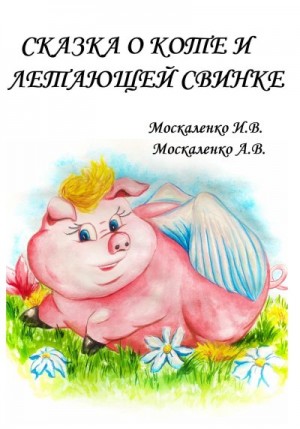 СКАЗКА О КОТЕ И ЛЕТАЮЩЕЙ СВИНКЕ

Москаленко И.В.
Москаленко А.В.